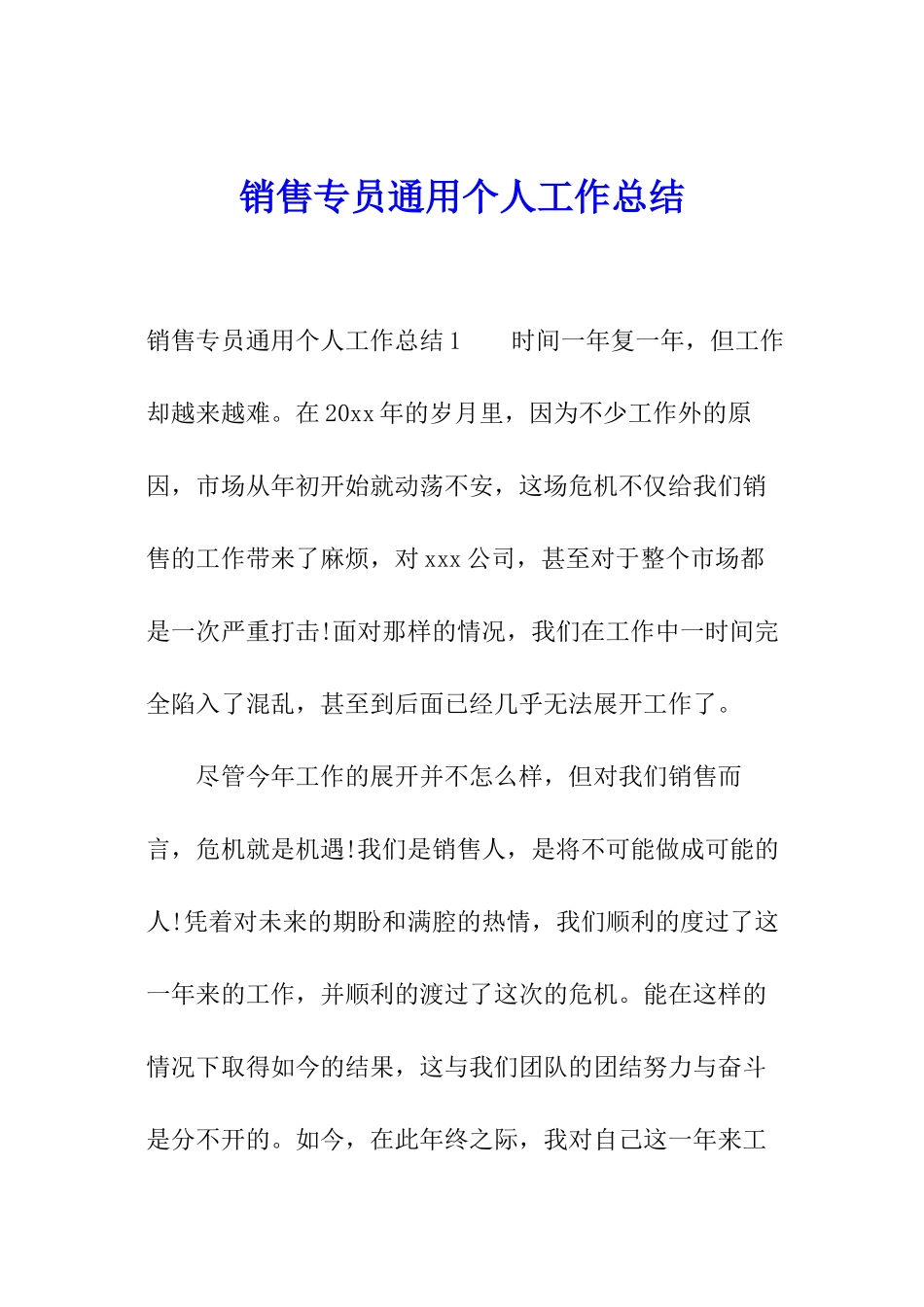 销售专员通用个人工作总结

销售专员通用个人工作总结1　　时间一年复一年，但工作却越来越难。在20xx年的岁月里，因为不少工作外的原因，市场从年初开始就动荡不安，这场危机不仅给我们销售的工作带来了麻烦，对xxx公司，甚至对于整个市场都是一次严重打击!面对那样的情况，我们在工作中一时间完全陷入了混乱，甚至到后面已经几乎无法展开工作了。

尽管今年工作的展开并不怎么样，但对我们销售而言，危机就是机遇!我们是销售人，是将不可能做成可能的人!凭着对未来的期盼和满腔的热情，我们顺利的度过了这一年来的工作，并顺利的渡过了这次的危机。能在这样的情况下取得如今的结果，这与我们团队的团结努力与奋斗是分不开的。如今，在此年终之际，我对自己这一年来工